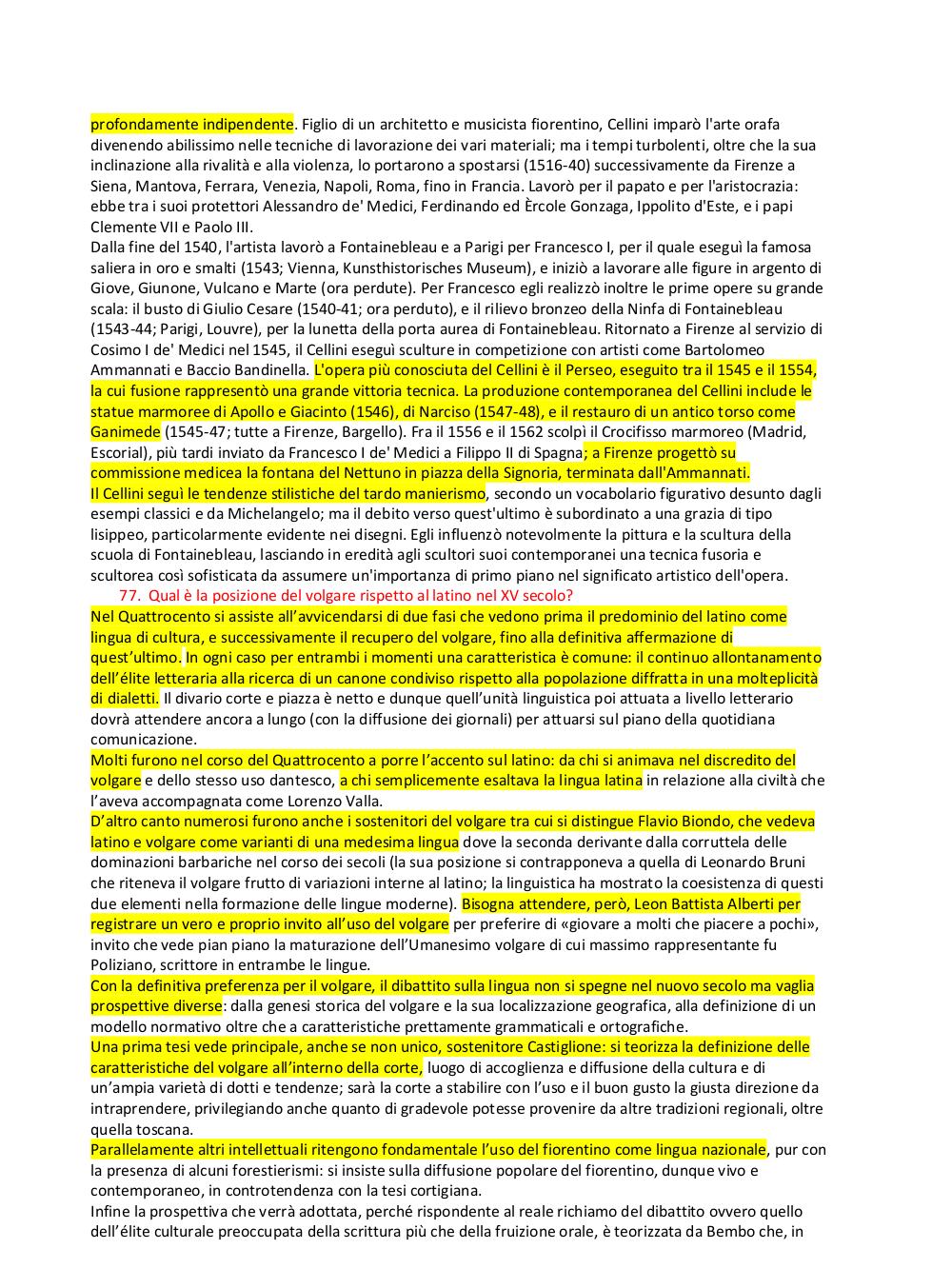 profondamente indipendente. Figlio di un architetto e musicista fiorentino, Cellini imparò l'arte orafa divenendo abilissimo nelle tecniche di lavorazione dei vari materiali; ma i tempi turbolenti, oltre che la sua inclinazione alla rivalità e alla violenza, lo portarono a spostarsi (1516-40) successivamente da Firenze a Siena, Mantova, Ferrara, Venezia, Napoli, Roma, fino in Francia. Lavorò per il papato e per l'aristocrazia: ebbe tra i suoi protettori Alessandro de' Medici, Ferdinando ed Èrcole Gonzaga, Ippolito d'Este, e i papi Clemente VII e Paolo III.
Dalla fine del 1540, l'artista lavorò a Fontainebleau e a Parigi per Francesco I, per il quale eseguì la famosa saliera in oro e smalti (1543; Vienna, Kunsthistorisches Museum), e iniziò a lavorare alle figure in argento di Giove, Giunone, Vulcano e Marte (ora perdute). Per Francesco egli realizzò inoltre le prime opere su grande scala: il busto di Giulio Cesare (1540-41; ora perduto), e il rilievo bronzeo della Ninfa di Fontainebleau (1543-44; Parigi, Louvre), per la lunetta della porta aurea di Fontainebleau. Ritornato a Firenze al servizio di Cosimo I de' Medici nel 1545, il Cellini eseguì sculture in competizione con artisti come Bartolomeo Ammannati e Baccio Bandinella. L'opera più conosciuta del Cellini è il Perseo, eseguito tra il 1545 e il 1554, la cui fusione rappresentò una grande vittoria tecnica. La produzione contemporanea del Cellini include le statue marmoree di Apollo e Giacinto (1546), di Narciso (1547-48), e il restauro di un antico torso come Ganimede (1545-47; tutte a Firenze, Bargello). Fra il 1556 e il 1562 scolpì il Crocifisso marmoreo (Madrid, Escorial), più tardi inviato da Francesco I de' Medici a Filippo II di Spagna; a Firenze progettò su commissione medicea la fontana del Nettuno in piazza della Signoria, terminata dall'Ammannati.
Il Cellini seguì le tendenze stilistiche del tardo manierismo, secondo un vocabolario figurativo desunto dagli esempi classici e da Michelangelo; ma il debito verso quest'ultimo è subordinato a una grazia di tipo lisippeo, particolarmente evidente nei disegni. Egli influenzò notevolmente la pittura e la scultura della scuola di Fontainebleau, lasciando in eredità agli scultori suoi contemporanei una tecnica fusoria e scultorea così sofisticata da assumere un'importanza di primo piano nel significato artistico dell'opera.
77. Qual è la posizione del volgare rispetto al latino nel XV secolo?
Nel Quattrocento si assiste all'avvicendarsi di due fasi che vedono prima il predominio del latino come lingua di cultura, e successivamente il recupero del volgare, fino alla definitiva affermazione di quest'ultimo. In ogni caso per entrambi i momenti una caratteristica è comune: il continuo allontanamento dell'élite letteraria alla ricerca di un canone condiviso rispetto alla popolazione diffratta in una molteplicità di dialetti. Il divario corte e piazza è netto e dunque quell'unità linguistica poi attuata a livello letterario dovrà attendere ancora a lungo (con la diffusione dei giornali) per attuarsi sul piano della quotidiana comunicazione.
Molti furono nel corso del Quattrocento a porre l'accento sul latino: da chi si animava nel discredito del volgare e dello stesso uso dantesco, a chi semplicemente esaltava la lingua latina in relazione alla civiltà che l'aveva accompagnata come Lorenzo Valla.
D'altro canto numerosi furono anche i sostenitori del volgare tra cui si distingue Flavio Biondo, che vedeva latino e volgare come varianti di una medesima lingua dove la seconda derivante dalla corruttela delle dominazioni barbariche nel corso dei secoli (la sua posizione si contrapponeva a quella di Leonardo Bruni che riteneva il volgare frutto di variazioni interne al latino; la linguistica ha mostrato la coesistenza di questi due elementi nella formazione delle lingue moderne). Bisogna attendere, però, Leon Battista Alberti per registrare un vero e proprio invito all'uso del volgare per preferire di «giovare a molti che piacere a pochi», invito che vede pian piano la maturazione dell'Umanesimo volgare di cui massimo rappresentante fu Poliziano, scrittore in entrambe le lingue.
Con la definitiva preferenza per il volgare, il dibattito sulla lingua non si spegne nel nuovo secolo ma vaglia prospettive diverse: dalla genesi storica del volgare e la sua localizzazione geografica, alla definizione di un modello normativo oltre che a caratteristiche prettamente grammaticali e ortografiche.
Una prima tesi vede principale, anche se non unico, sostenitore Castiglione: si teorizza la definizione delle caratteristiche del volgare all'interno della corte, luogo di accoglienza e diffusione della cultura e di un'ampia varietà di dotti e tendenze; sarà la corte a stabilire con l'uso e il buon gusto la giusta direzione da intraprendere, privilegiando anche quanto di gradevole potesse provenire da altre tradizioni regionali, oltre quella toscana.
Parallelamente altri intellettuali ritengono fondamentale l'uso del fiorentino come lingua nazionale, pur con la presenza di alcuni forestierismi: si insiste sulla diffusione popolare del fiorentino, dunque vivo e contemporaneo, in controtendenza con la tesi cortigiana.
Infine la prospettiva che verrà adottata, perché rispondente al reale richiamo del dibattito ovvero quello dell'élite culturale preoccupata della scrittura più che della fruizione orale, è teorizzata da Bembo che, in